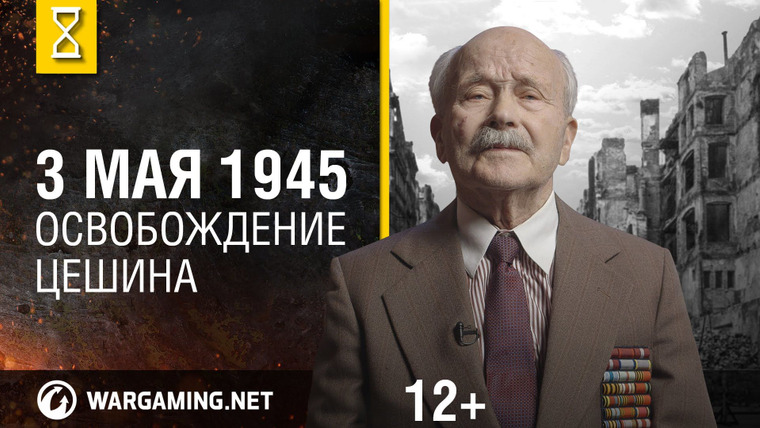 3 МАЯ 1945
ОСВОБОЖДЕНИЕ ЦЕШИНА

WARGAMING.NET

12+